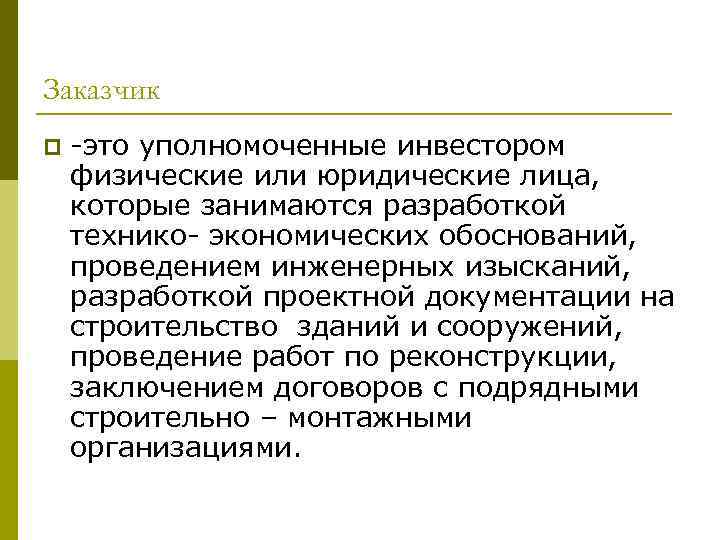 Заказчик

-это уполномоченные инвестором физические или юридические лица, которые занимаются разработкой технико- экономических обоснований, проведением инженерных изысканий, разработкой проектной документации на строительство зданий и сооружений, проведение работ по реконструкции, заключением договоров с подрядными строительно – монтажными организациями.